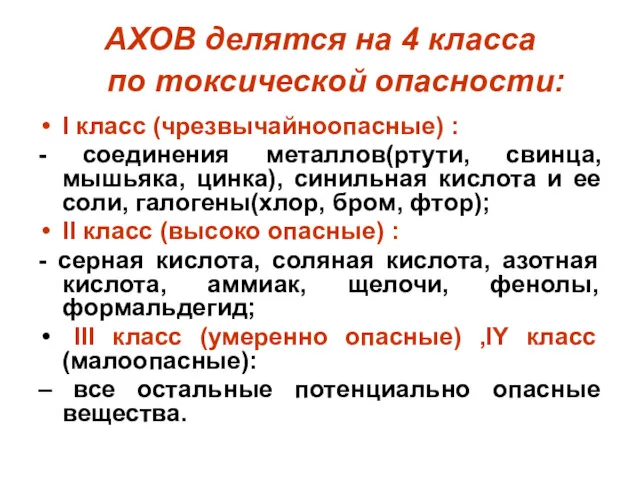 АХОВ делятся на 4 класса по токсической опасности:

• I класс (чрезвычайноопасные) :

- соединения металлов(ртути, свинца, мышьяка, цинка), синильная кислота и ее соли, галогены(хлор, бром, фтор);

• II класс (высоко опасные) :

- серная кислота, соляная кислота, азотная кислота, аммиак, щелочи, фенолы, формальдегид;

• III класс (умеренно опасные) ,IY класс (малоопасные):

– все остальные потенциально опасные вещества.